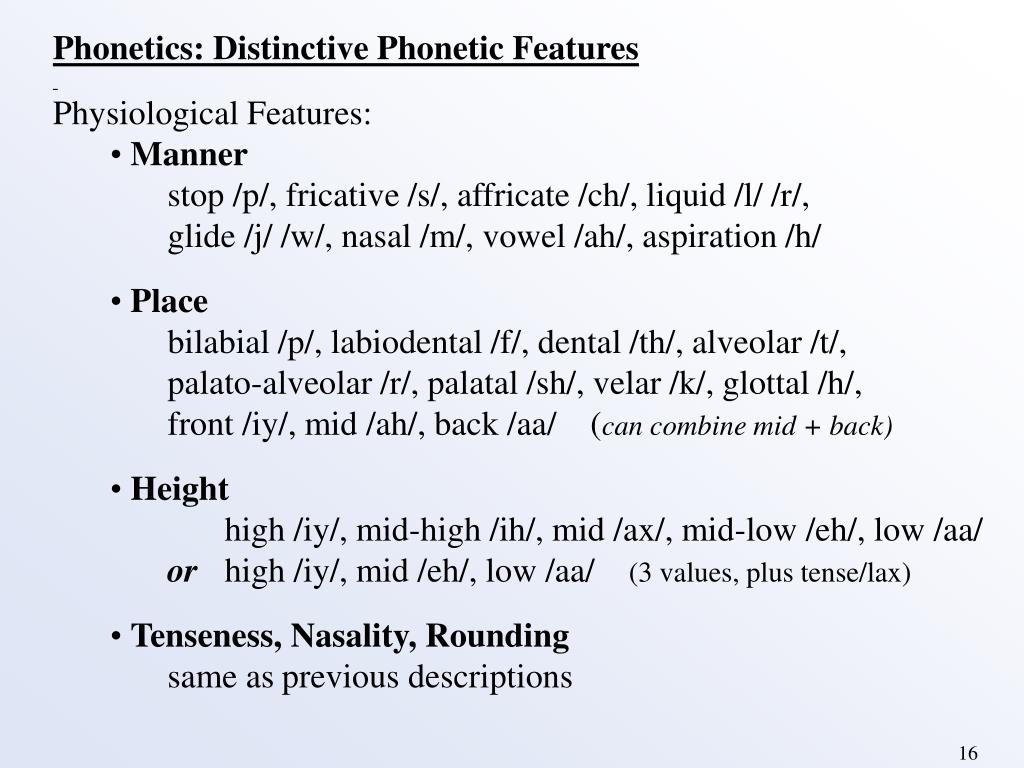 Phonetics: Distinctive Phonetic Features

Physiological Features:

• Manner
stop /p/, fricative /s/, affricate /ch/, liquid /l/ /r/, glide /j/ /w/, nasal /m/, vowel /ah/, aspiration /h/

• Place
bilabial /p/, labiodental /f/, dental /th/, alveolar /t/, palato-alveolar /r/, palatal /sh/, velar /k/, glottal /h/, front /iy/, mid /ah/, back /aa/ (can combine mid + back)

• Height
high /iy/, mid-high /ih/, mid /ax/, mid-low /eh/, low /aa/
or high /iy/, mid /eh/, low /aa/ (3 values, plus tense/lax)

• Tenseness, Nasality, Rounding
same as previous descriptions

16